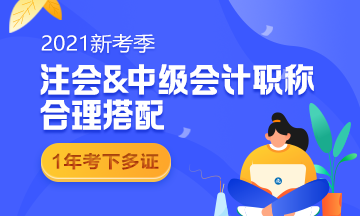 2021新考季

注会&中级会计职称
合理搭配

1年考下多证